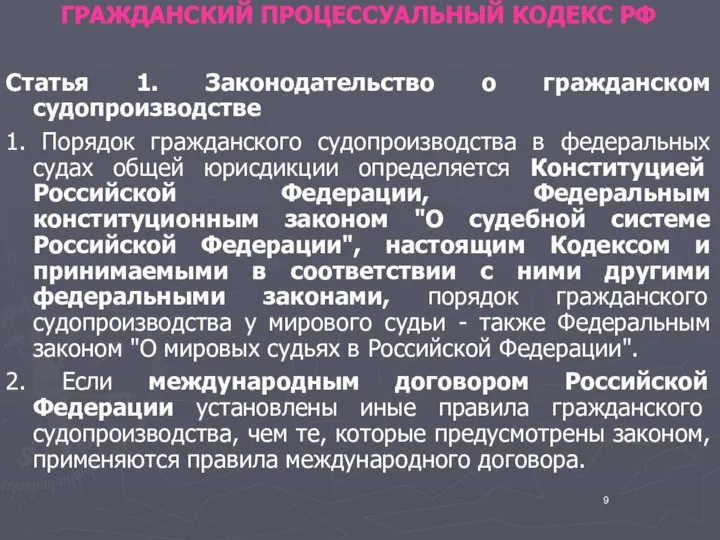 ГРАЖДАНСКИЙ ПРОЦЕССУАЛЬНЫЙ КОДЕКС РФ

Статья 1. Законодательство о гражданском судопроизводстве

1. Порядок гражданского судопроизводства в федеральных судах общей юрисдикции определяется Конституцией Российской Федерации, Федеральным конституционным законом "О судебной системе Российской Федерации", настоящим Кодексом и принимаемыми в соответствии с ними другими федеральными законами, порядок гражданского судопроизводства у мирового судьи - также Федеральным законом "О мировых судьях в Российской Федерации".

2. Если международным договором Российской Федерации установлены иные правила гражданского судопроизводства, чем те, которые предусмотрены законом, применяются правила международного договора.

9